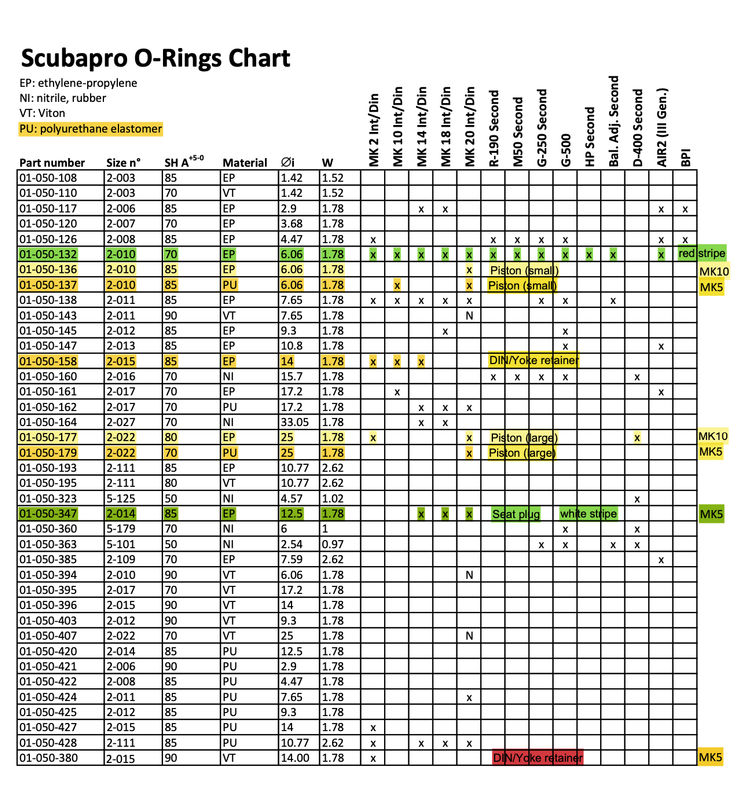 Scubapro O-Rings Chart

EP: ethylene-propylene
NI: nitrile, rubber
VT: Viton
PU: polyurethane elastomer

| Part number | Size n° | SH A$^{+5-0}$ | Material | ∅i | W | MK 2 Int/Din | MK 10 Int/Din | MK 14 Int/Din | MK 18 Int/Din | MK 20 Int/Din | R-190 Second | M50 Second | G-250 Second | G-500 | HP Second | Bal. Adj. Second | D-400 Second | AIR2 (III Gen.) | BPI | |
|---|---|---|---|---|---|---|---|---|---|---|---|---|---|---|---|---|---|---|---|---|
| 01-050-108 | 2-003 | 85 | EP | 1.42 | 1.52 | | | | | | | | | | | | | | | |
| 01-050-110 | 2-003 | 70 | VT | 1.42 | 1.52 | | | | | | | | | | | | | | | |
| 01-050-117 | 2-006 | 85 | EP | 2.9 | 1.78 | | | x | x | | | | | | | | | x | x | |
| 01-050-120 | 2-007 | 70 | EP | 3.68 | 1.78 | | | | | | | | | | | | | | | |
| 01-050-126 | 2-008 | 85 | EP | 4.47 | 1.78 | x | | | | | x | x | x | x | | | | x | x | |
| 01-050-132 | 2-010 | 70 | EP | 6.06 | 1.78 | x | x | x | x | x | x | x | x | x | x | x | | x | red stripe | |
| 01-050-136 | 2-010 | 85 | EP | 6.06 | 1.78 | | | | | x | Piston (small) | | | | | | | | | MK10 |
| 01-050-137 | 2-010 | 85 | PU | 6.06 | 1.78 | | x | | | x | Piston (small) | | | | | | | | | MK5 |
| 01-050-138 | 2-011 | 85 | EP | 7.65 | 1.78 | x | x | x | x | x | | | x | x | | x | | | | |
| 01-050-143 | 2-011 | 90 | VT | 7.65 | 1.78 | | | | | N | | | | | | | | | | |
| 01-050-145 | 2-012 | 85 | EP | 9.3 | 1.78 | | | | x | | | | | x | | | | | | |
| 01-050-147 | 2-013 | 85 | EP | 10.8 | 1.78 | | | | | | | | | x | | | | x | | |
| 01-050-158 | 2-015 | 85 | EP | 14 | 1.78 | x | x | x | | | DIN/Yoke retainer | | | | | | | | | |
| 01-050-160 | 2-016 | 70 | NI | 15.7 | 1.78 | | | | | | x | x | x | x | | | x | | | |
| 01-050-161 | 2-017 | 70 | EP | 17.2 | 1.78 | | x | | | | | | | | | | | x | | |
| 01-050-162 | 2-017 | 70 | PU | 17.2 | 1.78 | | | x | x | x | | | | | | | | | | |
| 01-050-164 | 2-027 | 70 | NI | 33.05 | 1.78 | | | x | x | | | | | | | | | | | |
| 01-050-177 | 2-022 | 80 | EP | 25 | 1.78 | x | | | | x | Piston (large) | | | | | | x | | | MK10 |
| 01-050-179 | 2-022 | 70 | PU | 25 | 1.78 | | | | | x | Piston (large) | | | | | | | | | MK5 |
| 01-050-193 | 2-111 | 85 | EP | 10.77 | 2.62 | | | | | | | | | | | | | | | |
| 01-050-195 | 2-111 | 80 | VT | 10.77 | 2.62 | | | | | | | | | | | | | | | |
| 01-050-323 | 5-125 | 50 | NI | 4.57 | 1.02 | | | | | | | | | | | | x | | | |
| 01-050-347 | 2-014 | 85 | EP | 12.5 | 1.78 | | | x | x | x | Seat plug | | | white stripe | | | | | | MK5 |
| 01-050-360 | 5-179 | 70 | NI | 6 | 1 | | | | | | | | | x | | | x | | | |
| 01-050-363 | 5-101 | 50 | NI | 2.54 | 0.97 | | | | | | | | x | x | | x | x | | | |
| 01-050-385 | 2-109 | 70 | EP | 7.59 | 2.62 | | | | | | | | | | | | | x | | |
| 01-050-394 | 2-010 | 90 | VT | 6.06 | 1.78 | | | | | N | | | | | | | | | | |
| 01-050-395 | 2-017 | 70 | VT | 17.2 | 1.78 | | | | | | | | | | | | | | | |
| 01-050-396 | 2-015 | 90 | VT | 14 | 1.78 | | | | | | | | | | | | | | | |
| 01-050-403 | 2-012 | 90 | VT | 9.3 | 1.78 | | | | | | | | | | | | | | | |
| 01-050-407 | 2-022 | 70 | VT | 25 | 1.78 | | | | | N | | | | | | | | | | |
| 01-050-420 | 2-014 | 85 | PU | 12.5 | 1.78 | | | | | | | | | | | | | | | |
| 01-050-421 | 2-006 | 90 | PU | 2.9 | 1.78 | | | | | | | | | | | | | | | |
| 01-050-422 | 2-008 | 85 | PU | 4.47 | 1.78 | | | | | | | | | | | | | | | |
| 01-050-424 | 2-011 | 85 | PU | 7.65 | 1.78 | | | | | x | | | | | | | | | | |
| 01-050-425 | 2-012 | 85 | PU | 9.3 | 1.78 | | | | | | | | | | | | | | | |
| 01-050-427 | 2-015 | 85 | PU | 14 | 1.78 | x | | | | | | | | | | | | | | |
| 01-050-428 | 2-111 | 85 | PU | 10.77 | 2.62 | x | | x | x | x | | | | | | | | | | |
| 01-050-380 | 2-015 | 90 | VT | 14.00 | 1.78 | x | | | | | DIN/Yoke retainer | | | | | | | | | MK5 |